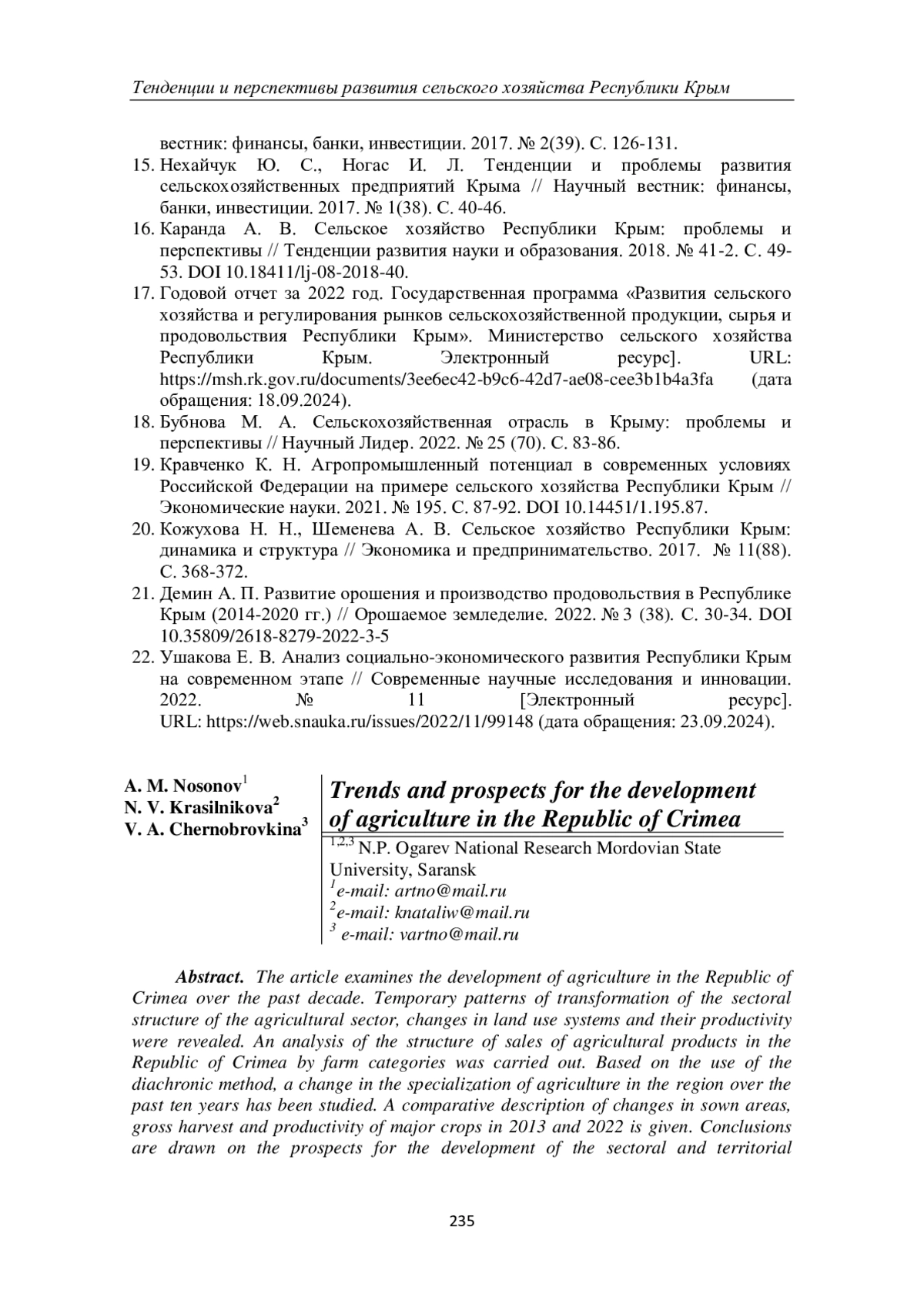 Тенденции и перспективы развития сельского хозяйства Республики Крым

вестник: финансы, банки, инвестиции. 2017. № 2(39). С. 126-131.
15. Нехайчук Ю. С., Ногас И. Л. Тенденции и проблемы развития сельскохозяйственных предприятий Крыма // Научный вестник: финансы, банки, инвестиции. 2017. № 1(38). С. 40-46.
16. Каранда А. В. Сельское хозяйство Республики Крым: проблемы и перспективы // Тенденции развития науки и образования. 2018. № 41-2. С. 49-53. DOI 10.18411/lj-08-2018-40.
17. Годовой отчет за 2022 год. Государственная программа «Развития сельского хозяйства и регулирования рынков сельскохозяйственной продукции, сырья и продовольствия Республики Крым». Министерство сельского хозяйства Республики Крым. Электронный ресурс]. URL: https://msh.rk.gov.ru/documents/3ee6ec42-b9c6-42d7-ae08-cee3b1b4a3fa (дата обращения: 18.09.2024).
18. Бубнова М. А. Сельскохозяйственная отрасль в Крыму: проблемы и перспективы // Научный Лидер. 2022. № 25 (70). С. 83-86.
19. Кравченко К. Н. Агропромышленный потенциал в современных условиях Российской Федерации на примере сельского хозяйства Республики Крым // Экономические науки. 2021. № 195. С. 87-92. DOI 10.14451/1.195.87.
20. Кожухова Н. Н., Шеменева А. В. Сельское хозяйство Республики Крым: динамика и структура // Экономика и предпринимательство. 2017. № 11(88). С. 368-372.
21. Демин А. П. Развитие орошения и производство продовольствия в Республике Крым (2014-2020 гг.) // Орошаемое земледелие. 2022. № 3 (38). С. 30-34. DOI 10.35809/2618-8279-2022-3-5
22. Ушакова Е. В. Анализ социально-экономического развития Республики Крым на современном этапе // Современные научные исследования и инновации. 2022. № 11 [Электронный ресурс]. URL: https://web.snauka.ru/issues/2022/11/99148 (дата обращения: 23.09.2024).

A. M. Nosonov$^1$
N. V. Krasilnikova$^2$
V. A. Chernobrovkina$^3$

Trends and prospects for the development of agriculture in the Republic of Crimea

$^{1,2,3}$ N.P. Ogarev National Research Mordovian State University, Saransk
$^1$e-mail: artno@mail.ru
$^2$e-mail: knataliw@mail.ru
$^3$ e-mail: vartno@mail.ru

Abstract. The article examines the development of agriculture in the Republic of Crimea over the past decade. Temporary patterns of transformation of the sectoral structure of the agricultural sector, changes in land use systems and their productivity were revealed. An analysis of the structure of sales of agricultural products in the Republic of Crimea by farm categories was carried out. Based on the use of the diachronic method, a change in the specialization of agriculture in the region over the past ten years has been studied. A comparative description of changes in sown areas, gross harvest and productivity of major crops in 2013 and 2022 is given. Conclusions are drawn on the prospects for the development of the sectoral and territorial

235